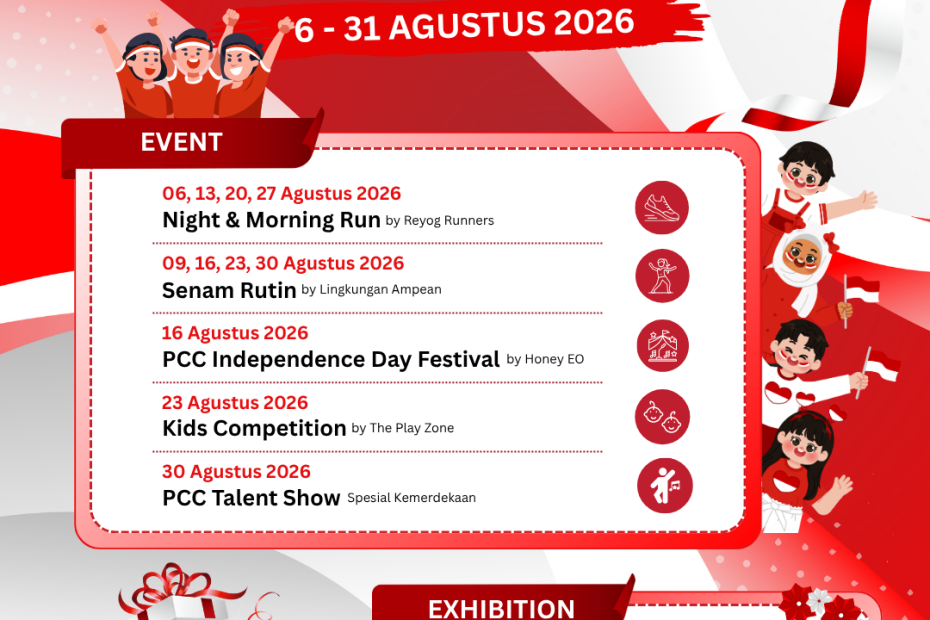 6 - 31 AGUSTUS 2026

EVENT

06, 13, 20, 27 Agustus 2026
Night & Morning Run by Reyog Runners

09, 16, 23, 30 Agustus 2026
Senam Rutin by Lingkungan Ampean

16 Agustus 2026
PCC Independence Day Festival by Honey EO

23 Agustus 2026
Kids Competition by The Play Zone

30 Agustus 2026
PCC Talent Show Spesial Kemerdekaan

EXHIBITION